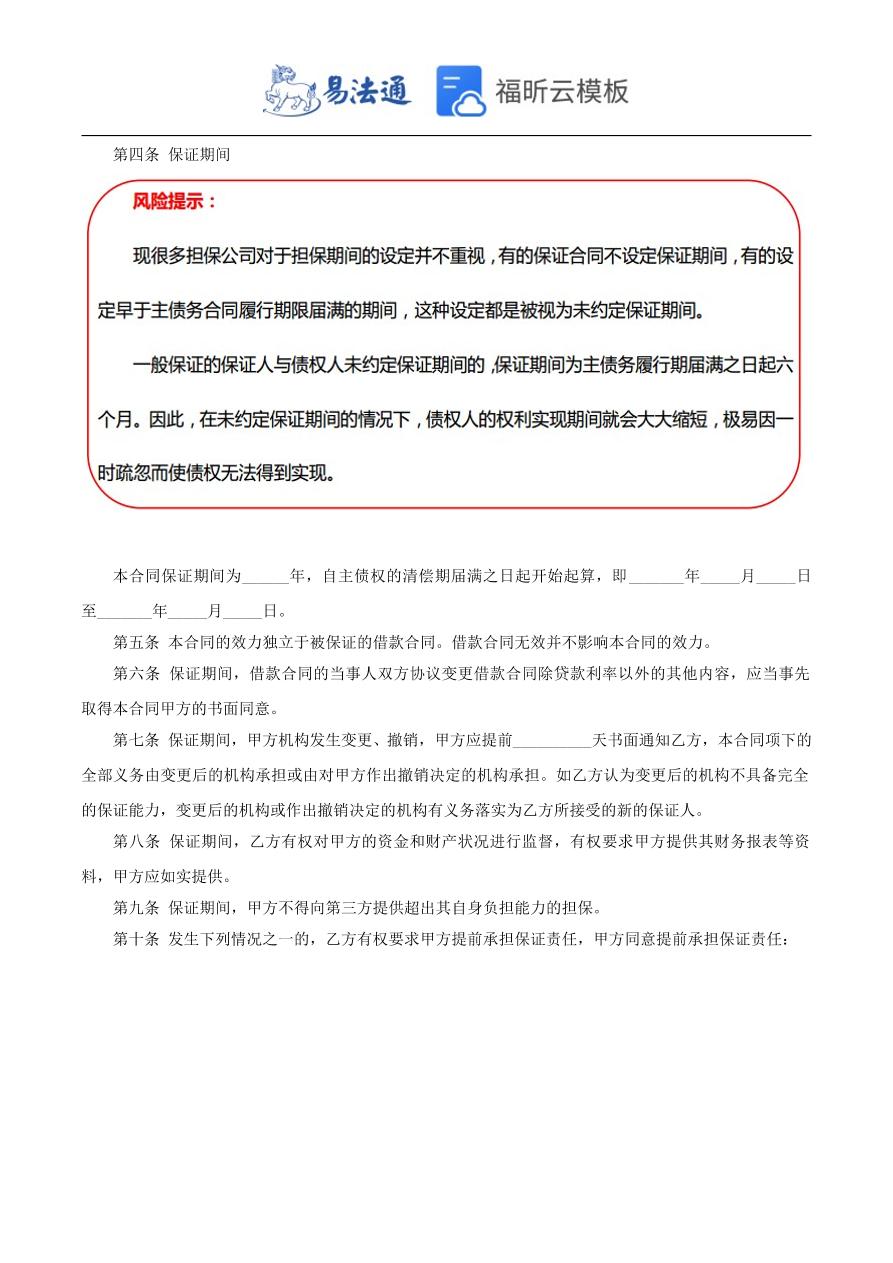 易法通 福昕云模板

第四条 保证期间

风险提示：

现很多担保公司对于担保期间的设定并不重视，有的保证合同不设定保证期间，有的设定早于主债务合同履行期限届满的期间，这种设定都是被视为未约定保证期间。

一般保证的保证人与债权人未约定保证期间的，保证期间为主债务履行期届满之日起六个月。因此，在未约定保证期间的情况下，债权人的权利实现期间就会大大缩短，极易因一时疏忽而使债权无法得到实现。

本合同保证期间为______年，自主债权的清偿期届满之日起开始起算，即_______年_____月_____日至_______年_____月_____日。

第五条 本合同的效力独立于被保证的借款合同。借款合同无效并不影响本合同的效力。

第六条 保证期间，借款合同的当事人双方协议变更借款合同除贷款利率以外的其他内容，应当事先取得本合同甲方的书面同意。

第七条 保证期间，甲方机构发生变更、撤销，甲方应提前__________天书面通知乙方，本合同项下的全部义务由变更后的机构承担或由对甲方作出撤销决定的机构承担。如乙方认为变更后的机构不具备完全的保证能力，变更后的机构或作出撤销决定的机构有义务落实为乙方所接受的新的保证人。

第八条 保证期间，乙方有权对甲方的资金和财产状况进行监督，有权要求甲方提供其财务报表等资料，甲方应如实提供。

第九条 保证期间，甲方不得向第三方提供超出其自身负担能力的担保。

第十条 发生下列情况之一的，乙方有权要求甲方提前承担保证责任，甲方同意提前承担保证责任：